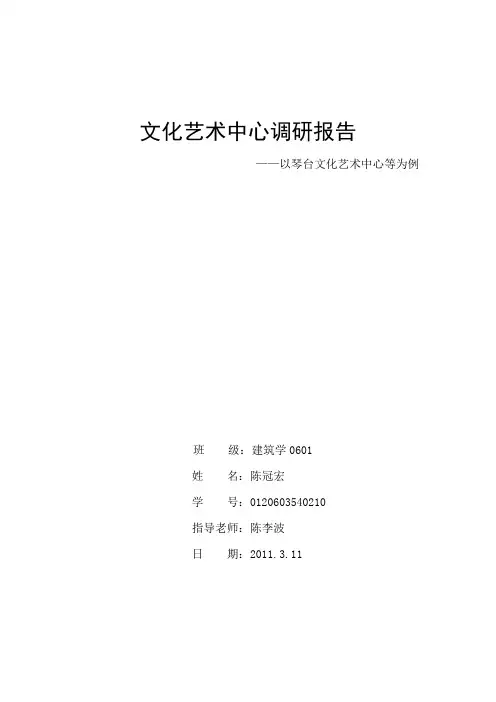 文化艺术中心调研报告

——以琴台文化艺术中心等为例

班　　级：建筑学0601

姓　　名：陈冠宏

学　　号：0120603540210

指导老师：陈李波

日　　期：2011.3.11